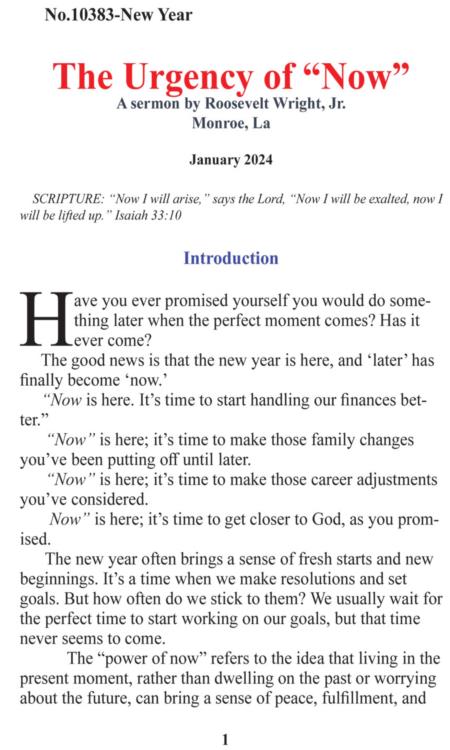 No.10383-New Year

The Urgency of “Now”
A sermon by Roosevelt Wright, Jr.
Monroe, La

January 2024

SCRIPTURE: “Now I will arise,” says the Lord, “Now I will be exalted, now I will be lifted up.” Isaiah 33:10

Introduction

Have you ever promised yourself you would do something later when the perfect moment comes? Has it ever come?

The good news is that the new year is here, and ‘later’ has finally become ‘now.’

“Now is here. It’s time to start handling our finances better.”

“Now” is here; it’s time to make those family changes you’ve been putting off until later.

“Now” is here; it’s time to make those career adjustments you’ve considered.

Now” is here; it’s time to get closer to God, as you promised.

The new year often brings a sense of fresh starts and new beginnings. It’s a time when we make resolutions and set goals. But how often do we stick to them? We usually wait for the perfect time to start working on our goals, but that time never seems to come.

The “power of now” refers to the idea that living in the present moment, rather than dwelling on the past or worrying about the future, can bring a sense of peace, fulfillment, and

1